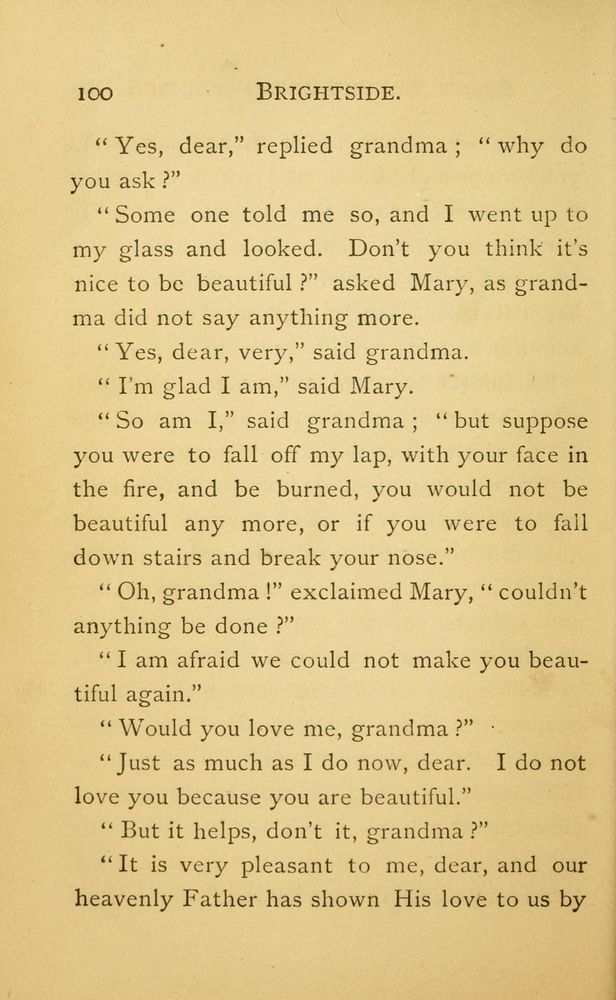 100 BRIGHTSIDE.

"Yes, dear," replied grandma; "why do you ask?"

"Some one told me so, and I went up to my glass and looked. Don't you think it's nice to be beautiful?" asked Mary, as grandma did not say anything more.

"Yes, dear, very," said grandma.

"I'm glad I am," said Mary.

"So am I," said grandma; "but suppose you were to fall off my lap, with your face in the fire, and be burned, you would not be beautiful any more, or if you were to fall down stairs and break your nose."

"Oh, grandma!" exclaimed Mary, "couldn't anything be done?"

"I am afraid we could not make you beautiful again."

"Would you love me, grandma?"

"Just as much as I do now, dear. I do not love you because you are beautiful."

"But it helps, don't it, grandma?"

"It is very pleasant to me, dear, and our heavenly Father has shown His love to us by